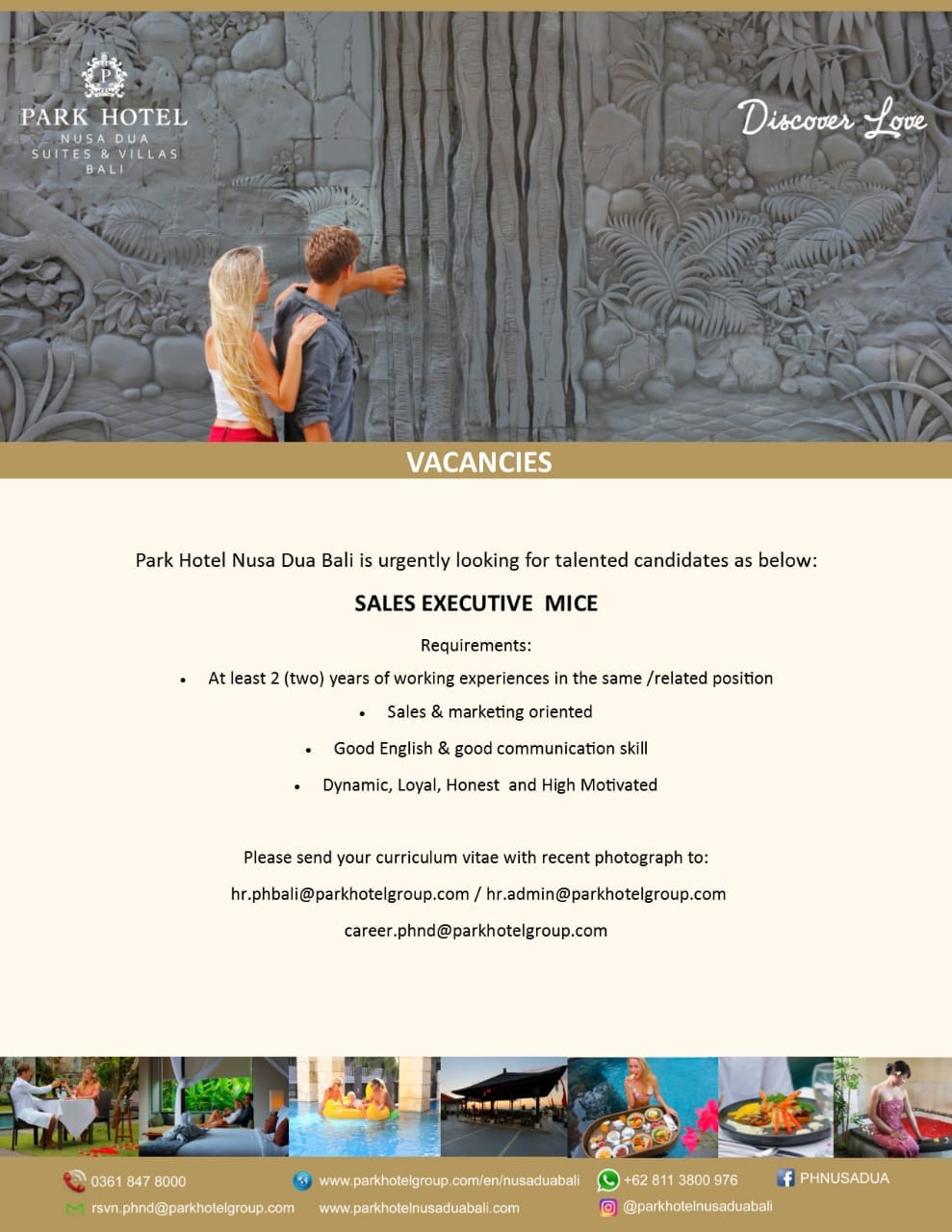 PARK HOTEL
NUSA DUA
SUITES & VILLAS
BALI

Discover Love

VACANCIES

Park Hotel Nusa Dua Bali is urgently looking for talented candidates as below:

SALES EXECUTIVE MICE

Requirements:

• At least 2 (two) years of working experiences in the same /related position
• Sales & marketing oriented
• Good English & good communication skill
• Dynamic, Loyal, Honest and High Motivated

Please send your curriculum vitae with recent photograph to:

hr.phbali@parkhotelgroup.com / hr.admin@parkhotelgroup.com

career.phnd@parkhotelgroup.com

0361 847 8000
rsvn.phnd@parkhotelgroup.com
www.parkhotelgroup.com/en/nusaduabali
www.parkhotelnusaduabali.com
+62 811 3800 976
@parkhotelnusaduabali
PHNUSADUA